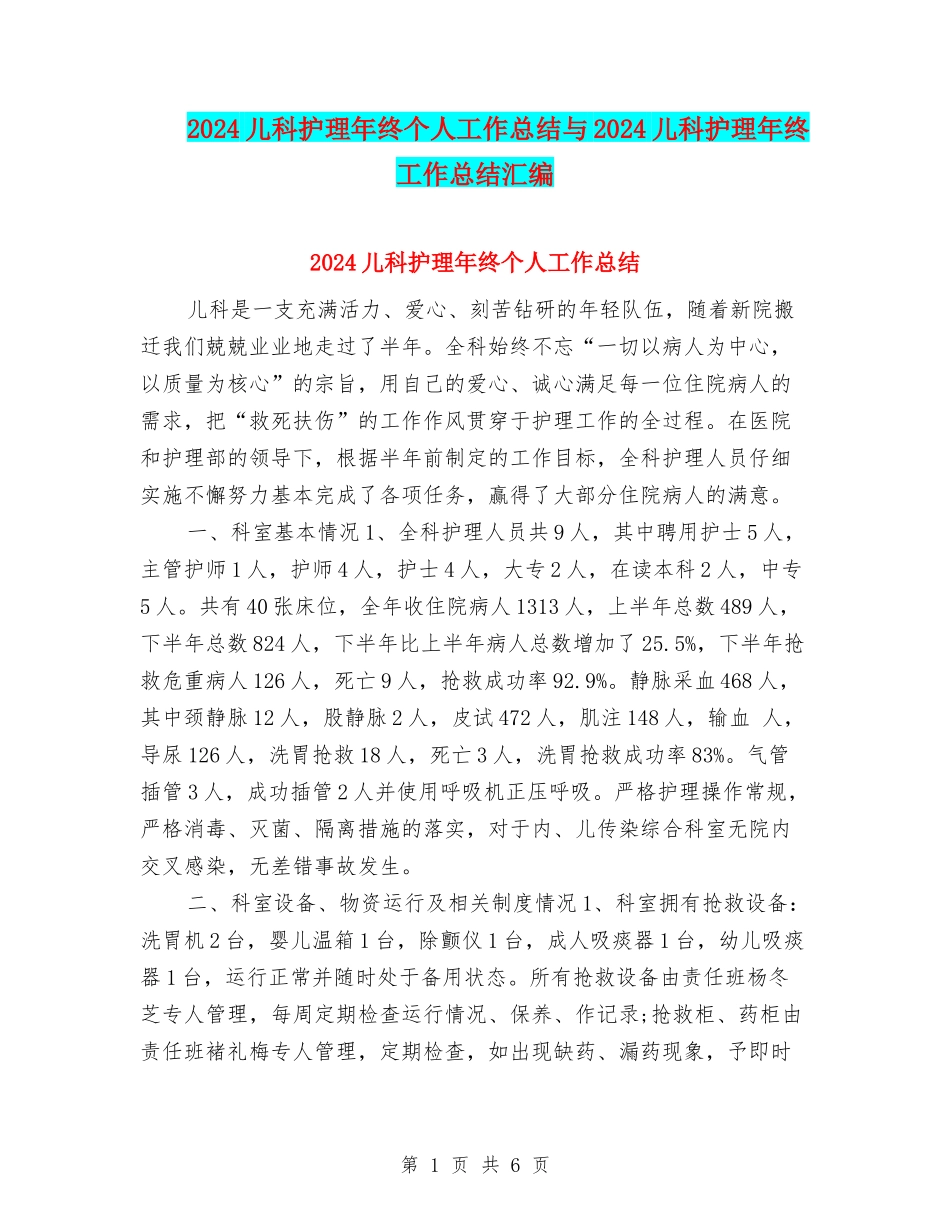 2024儿科护理年终个人工作总结与2024儿科护理年终工作总结汇编

2024儿科护理年终个人工作总结

儿科是一支充满活力、爱心、刻苦钻研的年轻队伍，随着新院搬迁我们兢兢业业地走过了半年。全科始终不忘“一切以病人为中心，以质量为核心”的宗旨，用自己的爱心、诚心满足每一位住院病人的需求，把“救死扶伤”的工作作风贯穿于护理工作的全过程。在医院和护理部的领导下，根据半年前制定的工作目标，全科护理人员仔细实施不懈努力基本完成了各项任务，赢得了大部分住院病人的满意。

一、科室基本情况1、全科护理人员共9人，其中聘用护士5人，主管护师1人，护师4人，护士4人，大专2人，在读本科2人，中专5人。共有40张床位，全年收住院病人1313人，上半年总数489人，下半年总数824人，下半年比上半年病人总数增加了25.5%，下半年抢救危重病人126人，死亡9人，抢救成功率92.9%。静脉采血468人，其中颈静脉12人，股静脉2人，皮试472人，肌注148人，输血 人，导尿126人，洗胃抢救18人，死亡3人，洗胃抢救成功率83%。气管插管3人，成功插管2人并使用呼吸机正压呼吸。严格护理操作常规，严格消毒、灭菌、隔离措施的落实，对于内、儿传染综合科室无院内交叉感染，无差错事故发生。

二、科室设备、物资运行及相关制度情况1、科室拥有抢救设备：洗胃机2台，婴儿温箱1台，除颤仪1台，成人吸痰器1台，幼儿吸痰器1台，运行正常并随时处于备用状态。所有抢救设备由责任班杨冬芝专人管理，每周定期检查运行情况、保养、作记录;抢救柜、药柜由责任班褚礼梅专人管理，定期检查，如出现缺药、漏药现象，予即时

第 1 页 共 6 页